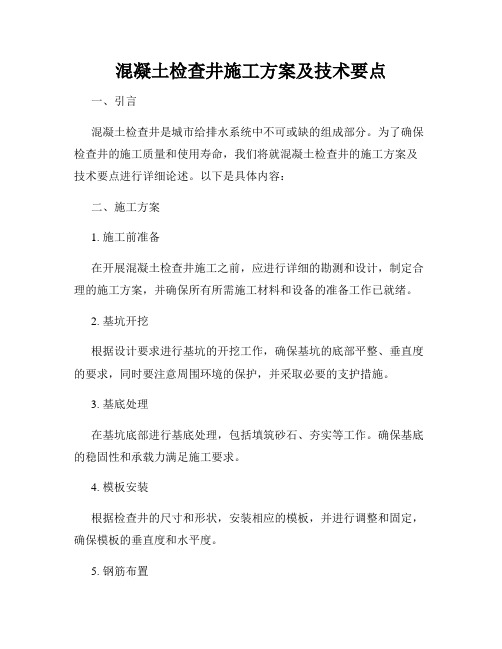 混凝土检查井施工方案及技术要点

一、引言

混凝土检查井是城市给排水系统中不可或缺的组成部分。为了确保检查井的施工质量和使用寿命，我们将就混凝土检查井的施工方案及技术要点进行详细论述。以下是具体内容：

二、施工方案

1. 施工前准备

在开展混凝土检查井施工之前，应进行详细的勘测和设计，制定合理的施工方案，并确保所有所需施工材料和设备的准备工作已就绪。

2. 基坑开挖

根据设计要求进行基坑的开挖工作，确保基坑的底部平整、垂直度的要求，同时要注意周围环境的保护，并采取必要的支护措施。

3. 基底处理

在基坑底部进行基底处理，包括填筑砂石、夯实等工作。确保基底的稳固性和承载力满足施工要求。

4. 模板安装

根据检查井的尺寸和形状，安装相应的模板，并进行调整和固定，确保模板的垂直度和水平度。

5. 钢筋布置